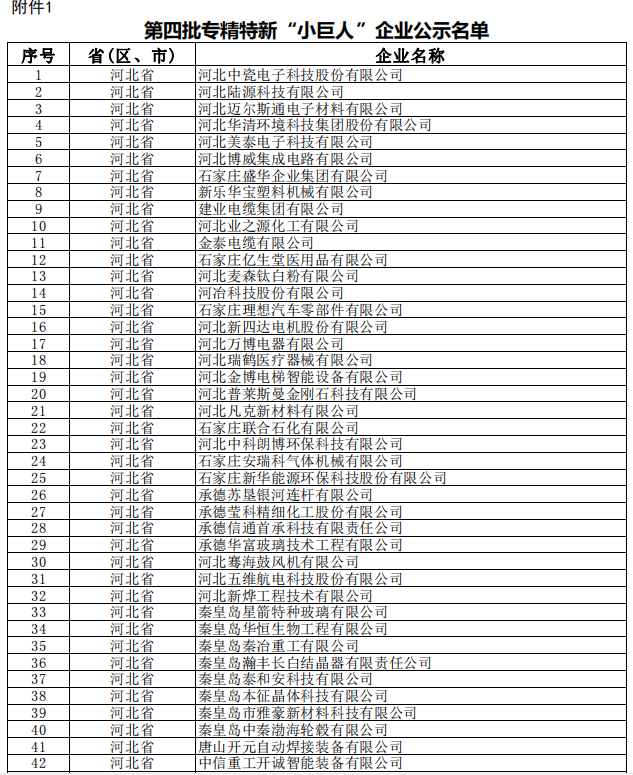 附件1

第四批专精特新“小巨人”企业公示名单

| 序号 | 省（区、市） | 企业名称 |
|---|---|---|
| 1 | 河北省 | 河北中瓷电子科技股份有限公司 |
| 2 | 河北省 | 河北陆源科技有限公司 |
| 3 | 河北省 | 河北迈尔斯通电子材料有限公司 |
| 4 | 河北省 | 河北华清环境科技集团股份有限公司 |
| 5 | 河北省 | 河北美泰电子科技有限公司 |
| 6 | 河北省 | 河北博威集成电路有限公司 |
| 7 | 河北省 | 石家庄盛华企业集团有限公司 |
| 8 | 河北省 | 新乐华宝塑料机械有限公司 |
| 9 | 河北省 | 建业电缆集团有限公司 |
| 10 | 河北省 | 河北业之源化工有限公司 |
| 11 | 河北省 | 金泰电缆有限公司 |
| 12 | 河北省 | 石家庄亿生堂医用品有限公司 |
| 13 | 河北省 | 河北麦森钛白粉有限公司 |
| 14 | 河北省 | 河冶科技股份有限公司 |
| 15 | 河北省 | 石家庄理想汽车零部件有限公司 |
| 16 | 河北省 | 河北新四达电机股份有限公司 |
| 17 | 河北省 | 河北万博电器有限公司 |
| 18 | 河北省 | 河北瑞鹤医疗器械有限公司 |
| 19 | 河北省 | 河北金博电梯智能设备有限公司 |
| 20 | 河北省 | 河北普莱斯曼金刚石科技有限公司 |
| 21 | 河北省 | 河北凡克新材料有限公司 |
| 22 | 河北省 | 石家庄联合石化有限公司 |
| 23 | 河北省 | 河北中科朗博环保科技有限公司 |
| 24 | 河北省 | 石家庄安瑞科气体机械有限公司 |
| 25 | 河北省 | 石家庄新华能源环保科技股份有限公司 |
| 26 | 河北省 | 承德苏垦银河连杆有限公司 |
| 27 | 河北省 | 承德莹科精细化工股份有限公司 |
| 28 | 河北省 | 承德信通首承科技有限责任公司 |
| 29 | 河北省 | 承德华富玻璃技术工程有限公司 |
| 30 | 河北省 | 河北骞海鼓风机有限公司 |
| 31 | 河北省 | 河北五维航电科技股份有限公司 |
| 32 | 河北省 | 河北新烨工程技术有限公司 |
| 33 | 河北省 | 秦皇岛星箭特种玻璃有限公司 |
| 34 | 河北省 | 秦皇岛华恒生物工程有限公司 |
| 35 | 河北省 | 秦皇岛秦冶重工有限公司 |
| 36 | 河北省 | 秦皇岛瀚丰长白结晶器有限责任公司 |
| 37 | 河北省 | 秦皇岛泰和安科技有限公司 |
| 38 | 河北省 | 秦皇岛本征晶体科技有限公司 |
| 39 | 河北省 | 秦皇岛市雅豪新材料科技有限公司 |
| 40 | 河北省 | 秦皇岛中秦渤海轮毂有限公司 |
| 41 | 河北省 | 唐山开元自动焊接装备有限公司 |
| 42 | 河北省 | 中信重工开诚智能装备有限公司 |